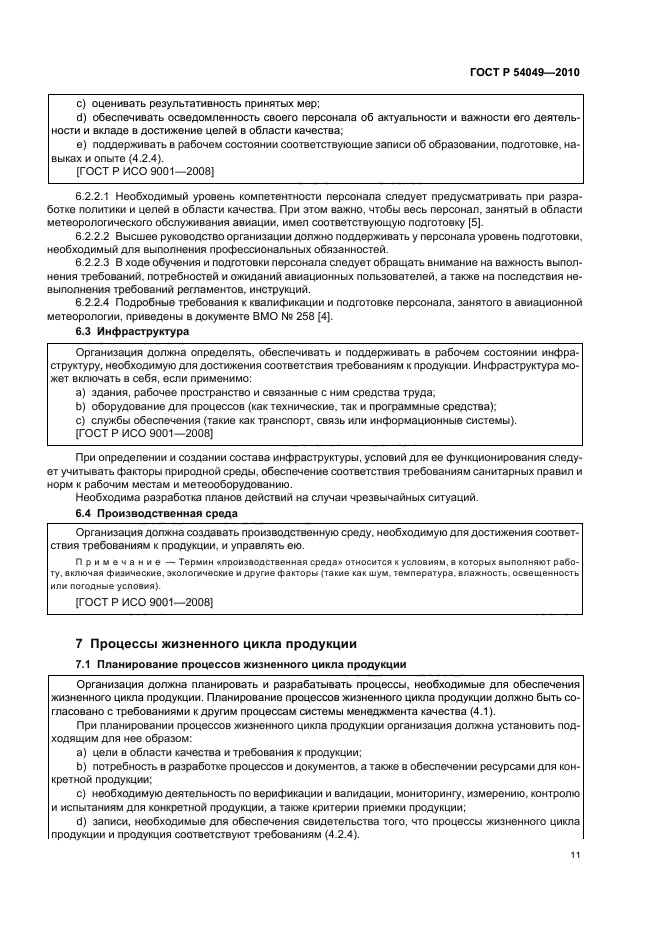 ГОСТ Р 54049—2010

c) оценивать результативность принятых мер;

d) обеспечивать осведомленность своего персонала об актуальности и важности его деятельности и вкладе в достижение целей в области качества;

e) поддерживать в рабочем состоянии соответствующие записи об образовании, подготовке, навыках и опыте (4.2.4).

[ГОСТ Р ИСО 9001—2008]

6.2.2.1 Необходимый уровень компетентности персонала следует предусматривать при разработке политики и целей в области качества. При этом важно, чтобы весь персонал, занятый в области метеорологического обслуживания авиации, имел соответствующую подготовку [5].

6.2.2.2 Высшее руководство организации должно поддерживать у персонала уровень подготовки, необходимый для выполнения профессиональных обязанностей.

6.2.2.3 В ходе обучения и подготовки персонала следует обращать внимание на важность выполнения требований, потребностей и ожиданий авиационных пользователей, а также на последствия невыполнения требований регламентов, инструкций.

6.2.2.4 Подробные требования к квалификации и подготовке персонала, занятого в авиационной метеорологии, приведены в документе ВМО № 258 [4].

6.3 Инфраструктура

Организация должна определять, обеспечивать и поддерживать в рабочем состоянии инфраструктуру, необходимую для достижения соответствия требованиям к продукции. Инфраструктура может включать в себя, если применимо:

a) здания, рабочее пространство и связанные с ним средства труда;

b) оборудование для процессов (как технические, так и программные средства);

c) службы обеспечения (такие как транспорт, связь или информационные системы).

[ГОСТ Р ИСО 9001—2008]

При определении и создании состава инфраструктуры, условий для ее функционирования следует учитывать факторы природной среды, обеспечение соответствия требованиям санитарных правил и норм к рабочим местам и метеооборудованию.

Необходима разработка планов действий на случаи чрезвычайных ситуаций.

6.4 Производственная среда

Организация должна создавать производственную среду, необходимую для достижения соответствия требованиям к продукции, и управлять ею.

Примечание — Термин «производственная среда» относится к условиям, в которых выполняют работу, включая физические, экологические и другие факторы (такие как шум, температура, влажность, освещенность или погодные условия).

[ГОСТ Р ИСО 9001—2008]

7 Процессы жизненного цикла продукции

7.1 Планирование процессов жизненного цикла продукции

Организация должна планировать и разрабатывать процессы, необходимые для обеспечения жизненного цикла продукции. Планирование процессов жизненного цикла продукции должно быть согласовано с требованиями к другим процессам системы менеджмента качества (4.1).

При планировании процессов жизненного цикла продукции организация должна установить подходящим для нее образом:

a) цели в области качества и требования к продукции;

b) потребность в разработке процессов и документов, а также в обеспечении ресурсами для конкретной продукции;

c) необходимую деятельность по верификации и валидации, мониторингу, измерению, контролю и испытаниям для конкретной продукции, а также критерии приемки продукции;

d) записи, необходимые для обеспечения свидетельства того, что процессы жизненного цикла продукции и продукция соответствуют требованиям (4.2.4).

11